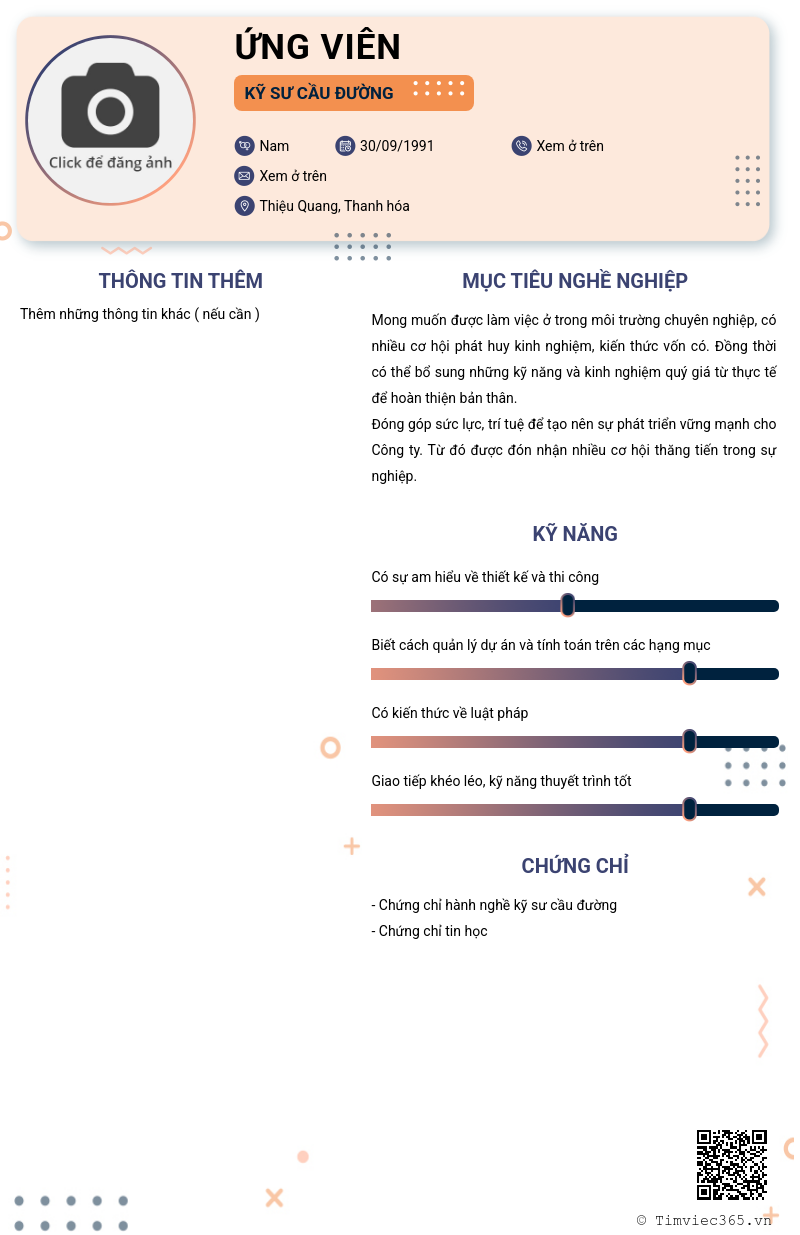 Click để đăng ảnh

ỨNG VIÊN

KỸ SƯ CẦU ĐƯỜNG

Nam

30/09/1991

Xem ở trên

Xem ở trên

Thiệu Quang, Thanh hóa

THÔNG TIN THÊM

Thêm những thông tin khác ( nếu cần )

MỤC TIÊU NGHỀ NGHIỆP

Mong muốn được làm việc ở trong môi trường chuyên nghiệp, có nhiều cơ hội phát huy kinh nghiệm, kiến thức vốn có. Đồng thời có thể bổ sung những kỹ năng và kinh nghiệm quý giá từ thực tế để hoàn thiện bản thân.
Đóng góp sức lực, trí tuệ để tạo nên sự phát triển vững mạnh cho Công ty. Từ đó được đón nhận nhiều cơ hội thăng tiến trong sự nghiệp.

KỸ NĂNG

Có sự am hiểu về thiết kế và thi công

Biết cách quản lý dự án và tính toán trên các hạng mục

Có kiến thức về luật pháp

Giao tiếp khéo léo, kỹ năng thuyết trình tốt

CHỨNG CHỈ

- Chứng chỉ hành nghề kỹ sư cầu đường
- Chứng chỉ tin học

© Timviec365.vn